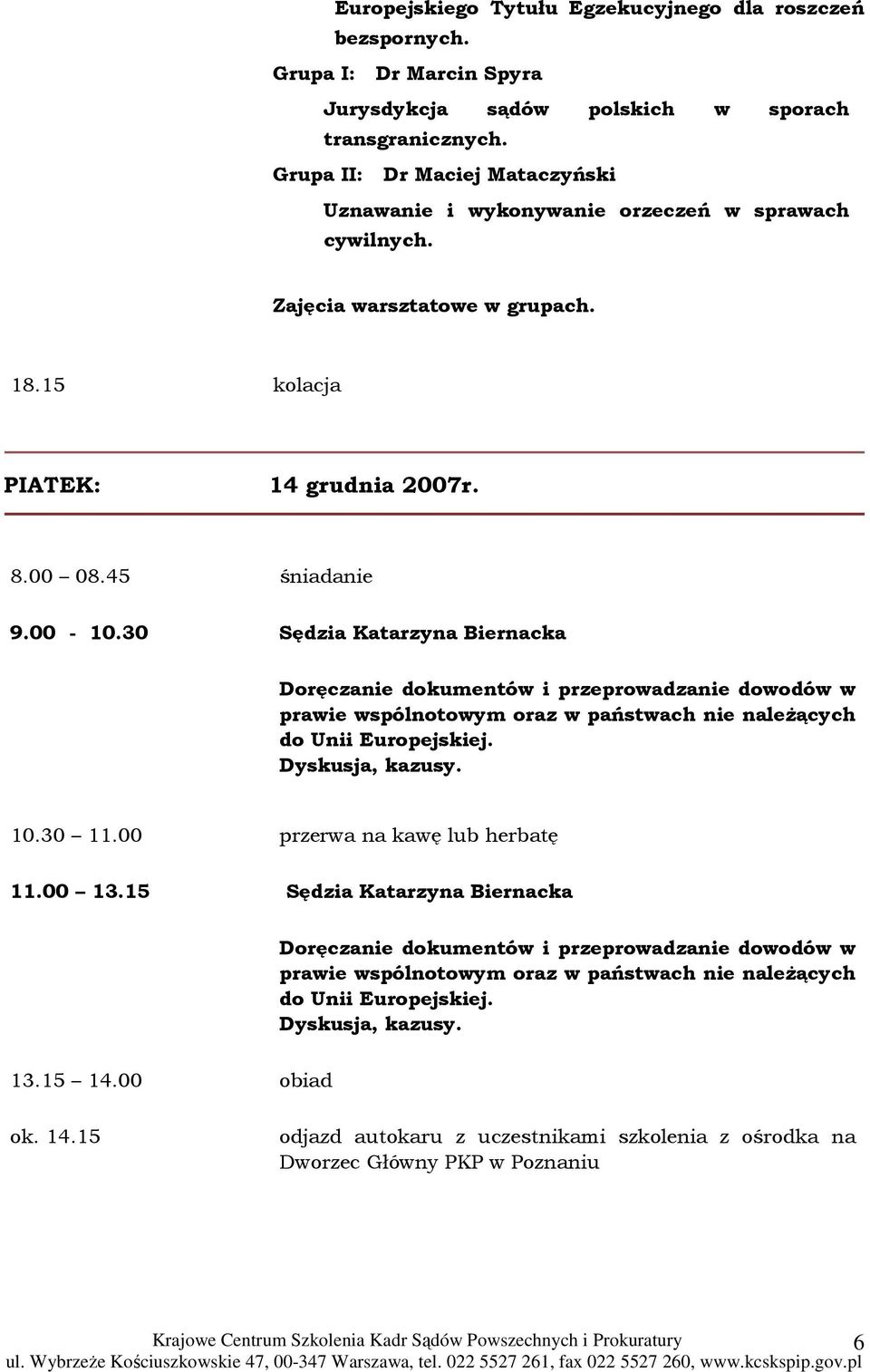 Europejskiego Tytułu Egzekucyjnego dla roszczeń bezspornych.

Grupa I: Dr Marcin Spyra

Jurysdykcja sądów polskich w sporach transgranicznych.

Grupa II: Dr Maciej Mataczyński

Uznawanie i wykonywanie orzeczeń w sprawach cywilnych.

Zajęcia warsztatowe w grupach.

18.15 kolacja

PIATEK: 14 grudnia 2007r.

8.00 – 08.45 śniadanie

9.00 - 10.30 Sędzia Katarzyna Biernacka

Doręczanie dokumentów i przeprowadzanie dowodów w prawie wspólnotowym oraz w państwach nie należących do Unii Europejskiej.
Dyskusja, kazusy.

10.30 – 11.00 przerwa na kawę lub herbatę

11.00 – 13.15 Sędzia Katarzyna Biernacka

Doręczanie dokumentów i przeprowadzanie dowodów w prawie wspólnotowym oraz w państwach nie należących do Unii Europejskiej.
Dyskusja, kazusy.

13.15 – 14.00 obiad

ok. 14.15 odjazd autokaru z uczestnikami szkolenia z ośrodka na Dworzec Główny PKP w Poznaniu

Krajowe Centrum Szkolenia Kadr Sądów Powszechnych i Prokuratury
ul. Wybrzeże Kościuszkowskie 47, 00-347 Warszawa, tel. 022 5527 261, fax 022 5527 260, www.kcskspip.gov.pl 6